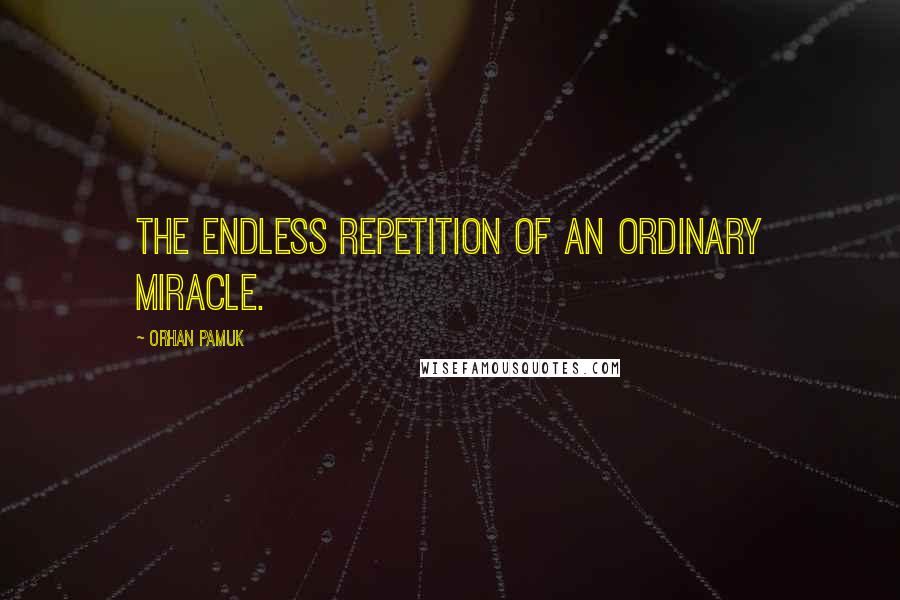 THE ENDLESS REPETITION OF AN ORDINARY MIRACLE.

~ ORHAN PAMUK

WISEFAMOUSQUOTES.COM